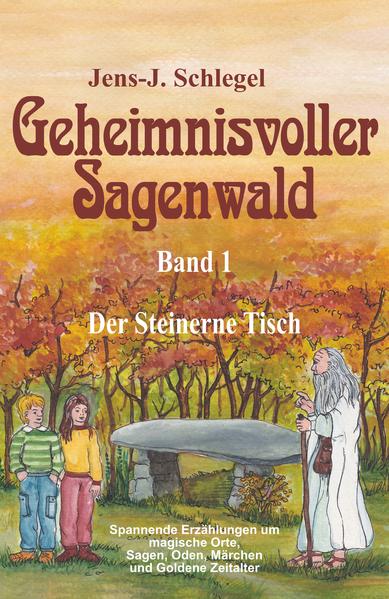 Jens-J. Schlegel

Geheimnisvoller Sagenwald

Band 1

Der Steinerne Tisch

Spannende Erzählungen um magische Orte, Sagen, Oden, Märchen und Goldene Zeitalter